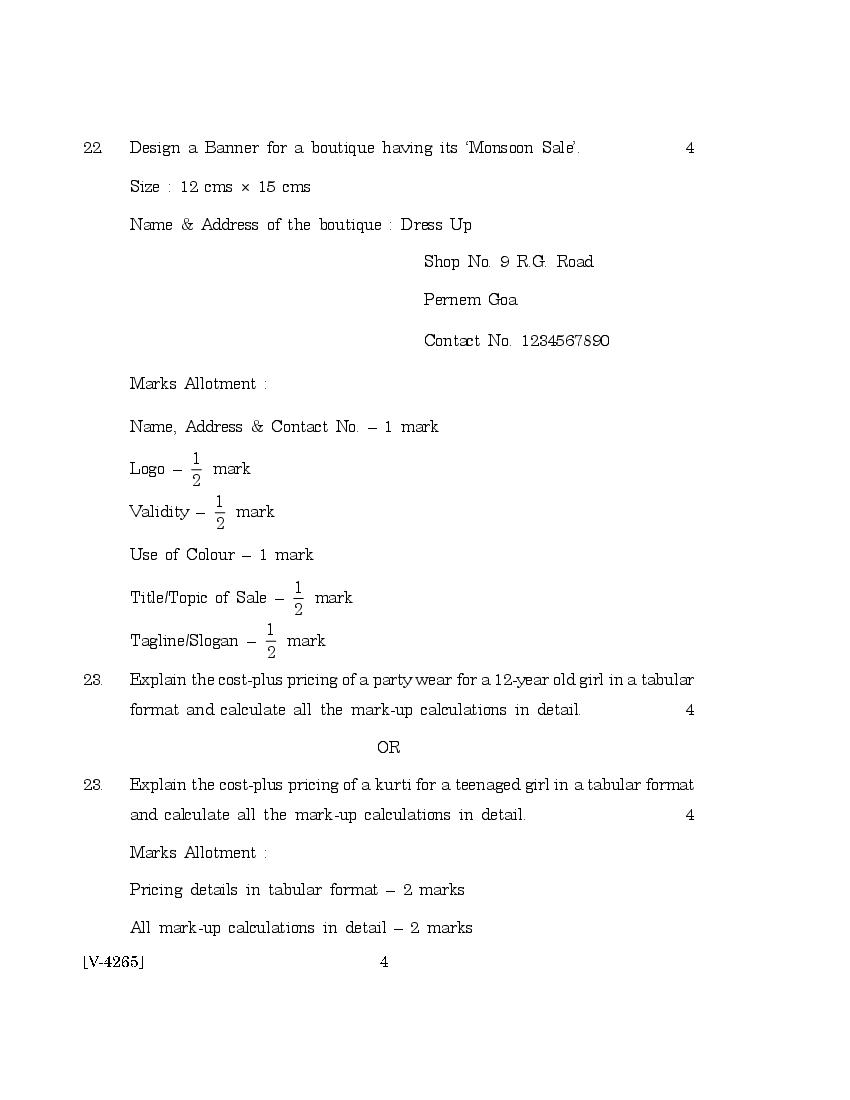 22. Design a Banner for a boutique having its 'Monsoon Sale'. 4

Size : 12 cms × 15 cms

Name & Address of the boutique : Dress Up

Shop No. 9 R.G. Road

Pernem Goa

Contact No. 1234567890

Marks Allotment :

Name, Address & Contact No. – 1 mark

Logo – $\frac{1}{2}$ mark

Validity – $\frac{1}{2}$ mark

Use of Colour – 1 mark

Title/Topic of Sale – $\frac{1}{2}$ mark

Tagline/Slogan – $\frac{1}{2}$ mark

23. Explain the cost-plus pricing of a party wear for a 12-year old girl in a tabular format and calculate all the mark-up calculations in detail. 4

OR

23. Explain the cost-plus pricing of a kurti for a teenaged girl in a tabular format and calculate all the mark-up calculations in detail. 4

Marks Allotment :

Pricing details in tabular format – 2 marks

All mark-up calculations in detail – 2 marks

[V-4265] 4